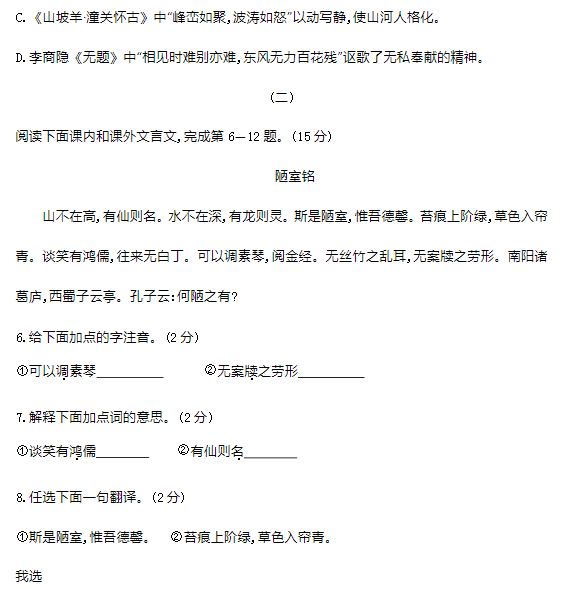 C.《山坡羊·潼关怀古》中“峰峦如聚,波涛如怒”以动写静,使山河人格化。

D.李商隐《无题》中“相见时难别亦难,东风无力百花残”讴歌了无私奉献的精神。

(二)

阅读下面课内和课外文言文,完成第 6—12 题。(15 分)

陋室铭

山不在高,有仙则名。水不在深,有龙则灵。斯是陋室,惟吾德馨。苔痕上阶绿,草色入帘青。谈笑有鸿儒,往来无白丁。可以调素琴,阅金经。无丝竹之乱耳,无案牍之劳形。南阳诸葛庐,西蜀子云亭。孔子云:何陋之有?

6.给下面加点的字注音。(2 分)

①可以调素琴__________ ②无案牍之劳形__________

7.解释下面加点词的意思。(2 分)

①谈笑有鸿儒________ ②有仙则名________

8.任选下面一句翻译。(2 分)

①斯是陋室,惟吾德馨。 ②苔痕上阶绿,草色入帘青。

我选